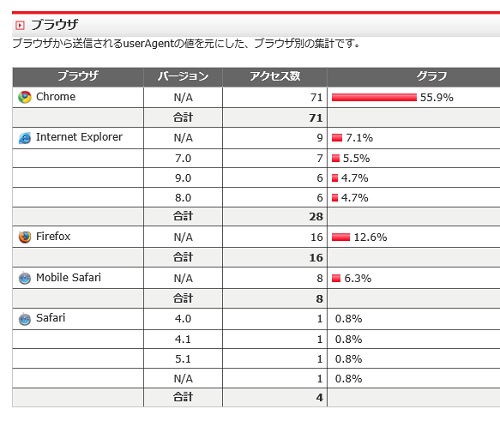 ブラウザ

ブラウザから送信されるuserAgentの値を元にした、ブラウザ別の集計です。

| ブラウザ | バージョン | アクセス数 | グラフ |
|---|---|---|---|
| Chrome | N/A | 71 | 55.9% |
| | 合計 | 71 | |
| Internet Explorer | N/A | 9 | 7.1% |
| | 7.0 | 7 | 5.5% |
| | 9.0 | 6 | 4.7% |
| | 8.0 | 6 | 4.7% |
| | 合計 | 28 | |
| Firefox | N/A | 16 | 12.6% |
| | 合計 | 16 | |
| Mobile Safari | N/A | 8 | 6.3% |
| | 合計 | 8 | |
| Safari | 4.0 | 1 | 0.8% |
| | 4.1 | 1 | 0.8% |
| | 5.1 | 1 | 0.8% |
| | N/A | 1 | 0.8% |
| | 合計 | 4 | |